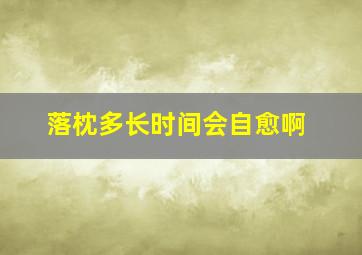 落枕多长时间会自愈啊